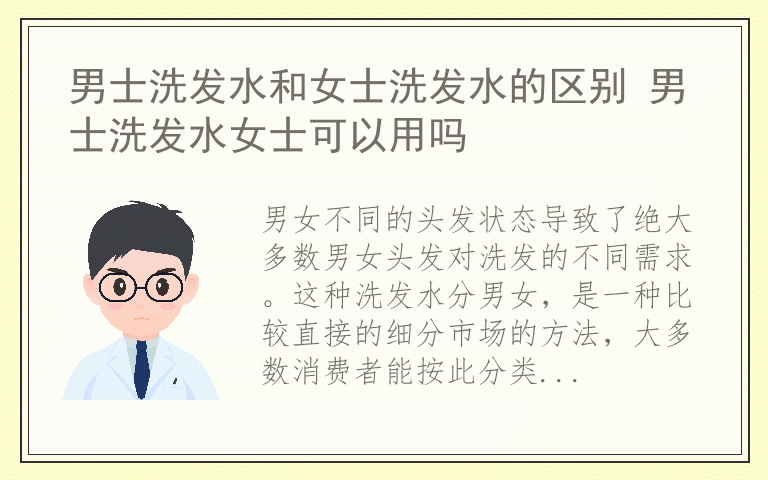 男士洗发水和女士洗发水的区别 男士洗发水女士可以用吗

男女不同的头发状态导致了绝大多数男女头发对洗发的不同需求。这种洗发水分男女，是一种比较直接的细分市场的方法，大多数消费者能按此分类...